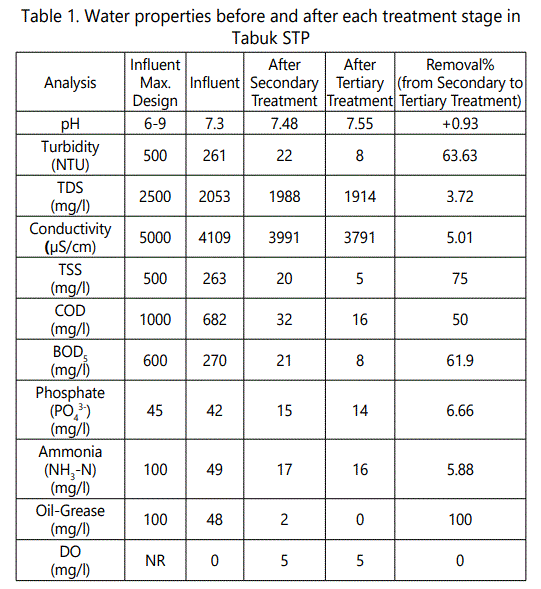 Table 1. Water properties before and after each treatment stage in Tabuk STP

| Analysis | Influent Max. Design | Influent | After Secondary Treatment | After Tertiary Treatment | Removal% (from Secondary to Tertiary Treatment) |
|---|---|---|---|---|---|
| pH | 6-9 | 7.3 | 7.48 | 7.55 | +0.93 |
| Turbidity (NTU) | 500 | 261 | 22 | 8 | 63.63 |
| TDS (mg/l) | 2500 | 2053 | 1988 | 1914 | 3.72 |
| Conductivity (µS/cm) | 5000 | 4109 | 3991 | 3791 | 5.01 |
| TSS (mg/l) | 500 | 263 | 20 | 5 | 75 |
| COD (mg/l) | 1000 | 682 | 32 | 16 | 50 |
| $BOD_5$ (mg/l) | 600 | 270 | 21 | 8 | 61.9 |
| Phosphate ($PO_4^{3-}$) (mg/l) | 45 | 42 | 15 | 14 | 6.66 |
| Ammonia ($NH_3$-N) (mg/l) | 100 | 49 | 17 | 16 | 5.88 |
| Oil-Grease (mg/l) | 100 | 48 | 2 | 0 | 100 |
| DO (mg/l) | NR | 0 | 5 | 5 | 0 |